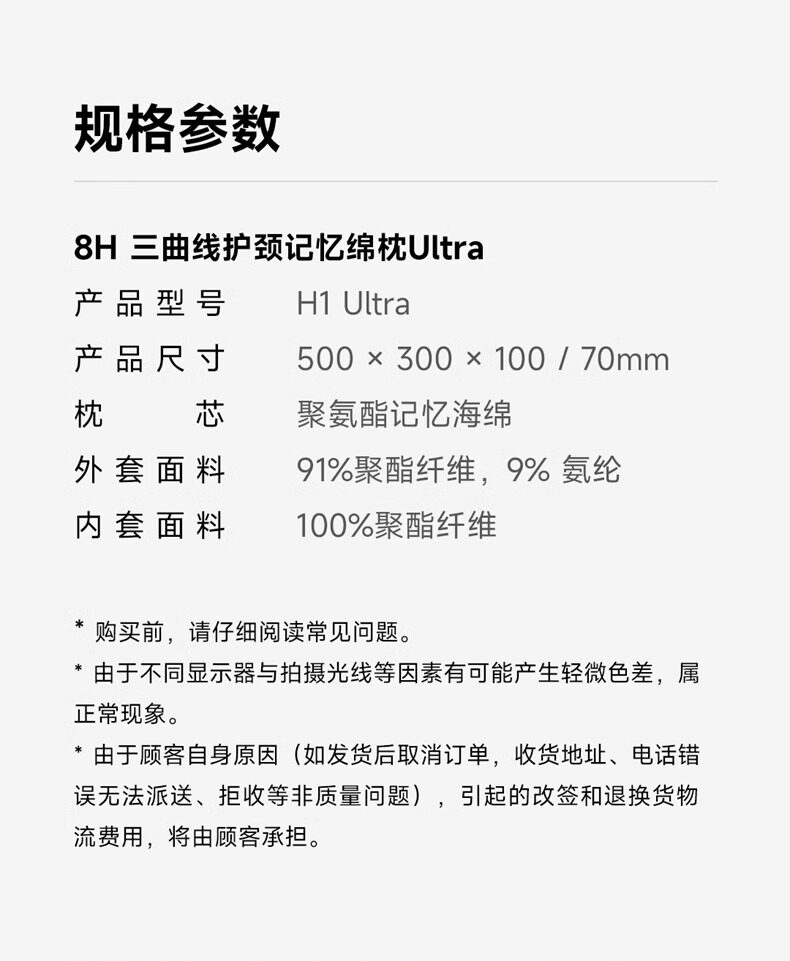 规格参数

8H 三曲线护颈记忆绵枕Ultra

产品型号 H1 Ultra

产品尺寸 500 × 300 × 100 / 70mm

枕芯 聚氨酯记忆海绵

外套面料 91%聚酯纤维，9%氨纶

内套面料 100%聚酯纤维

* 购买前，请仔细阅读常见问题。

* 由于不同显示器与拍摄光线等因素有可能产生轻微色差，属正常现象。

* 由于顾客自身原因（如发货后取消订单，收货地址、电话错误无法派送、拒收等非质量问题），引起的改签和退换货物流费用，将由顾客承担。